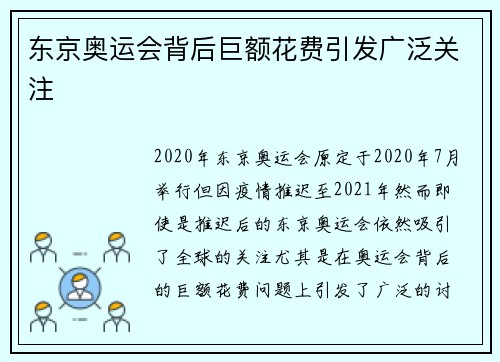 东京奥运会背后巨额花费引发广泛关注

2020年东京奥运会原定于2020年7月举行但因疫情推迟至2021年然而即使是推迟后的东京奥运会依然吸引了全球的关注尤其是在奥运会背后的巨额花费问题上引发了广泛的讨